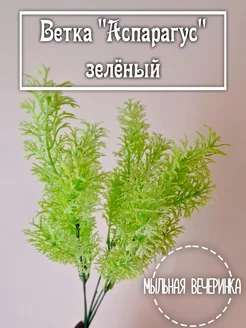 Ветка "Аспарагус"
зелёный

МЫЛЬНАЯ ВЕЧЕРИНКА